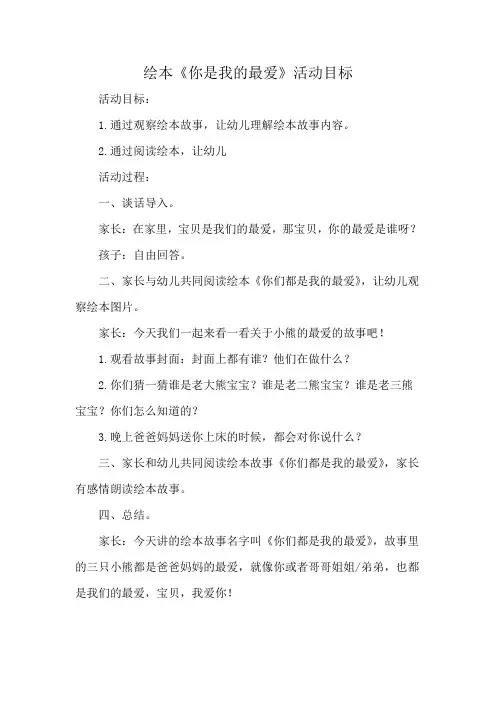 绘本《你是我的最爱》活动目标

活动目标：

1.通过观察绘本故事，让幼儿理解绘本故事内容。

2.通过阅读绘本，让幼儿

活动过程：

一、谈话导入。

家长：在家里，宝贝是我们的最爱，那宝贝，你的最爱是谁呀？

孩子：自由回答。

二、家长与幼儿共同阅读绘本《你们都是我的最爱》，让幼儿观察绘本图片。

家长：今天我们一起来看一看关于小熊的最爱的故事吧！

1.观看故事封面：封面上都有谁？他们在做什么？

2.你们猜一猜谁是老大熊宝宝？谁是老二熊宝宝？谁是老三熊宝宝？你们怎么知道的？

3.晚上爸爸妈妈送你上床的时候，都会对你说什么？

三、家长和幼儿共同阅读绘本故事《你们都是我的最爱》，家长有感情朗读绘本故事。

四、总结。

家长：今天讲的绘本故事名字叫《你们都是我的最爱》，故事里的三只小熊都是爸爸妈妈的最爱，就像你或者哥哥姐姐/弟弟，也都是我们的最爱，宝贝，我爱你！